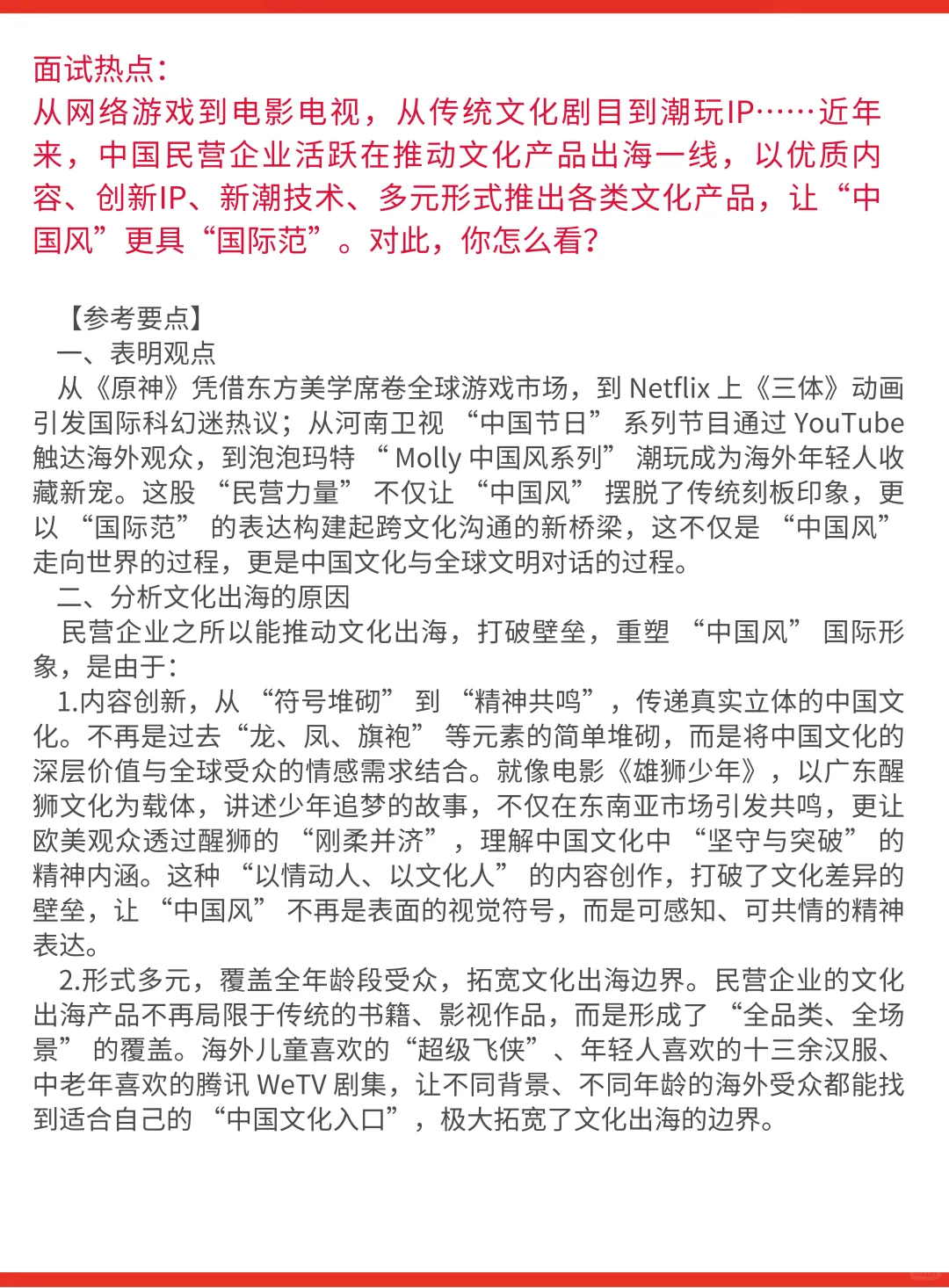 面试热点：
从网络游戏到电影电视，从传统文化剧目到潮玩IP……近年来，中国民营企业活跃在推动文化产品出海一线，以优质内容、创新IP、新潮技术、多元形式推出各类文化产品，让“中国风”更具“国际范”。对此，你怎么看？

【参考要点】
一、表明观点
从《原神》凭借东方美学席卷全球游戏市场，到 Netflix 上《三体》动画引发国际科幻迷热议；从河南卫视 “中国节日” 系列节目通过 YouTube 触达海外观众，到泡泡玛特 “ Molly 中国风系列” 潮玩成为海外年轻人收藏新宠。这股 “民营力量” 不仅让 “中国风” 摆脱了传统刻板印象，更以 “国际范” 的表达构建起跨文化沟通的新桥梁，这不仅是 “中国风” 走向世界的过程，更是中国文化与全球文明对话的过程。
二、分析文化出海的原因
民营企业之所以能推动文化出海，打破壁垒，重塑 “中国风” 国际形象，是由于：
1.内容创新，从 “符号堆砌” 到 “精神共鸣”，传递真实立体的中国文化。不再是过去“龙、凤、旗袍” 等元素的简单堆砌，而是将中国文化的深层价值与全球受众的情感需求结合。就像电影《雄狮少年》，以广东醒狮文化为载体，讲述少年追梦的故事，不仅在东南亚市场引发共鸣，更让欧美观众透过醒狮的 “刚柔并济”，理解中国文化中 “坚守与突破” 的精神内涵。这种 “以情动人、以文化人” 的内容创作，打破了文化差异的壁垒，让 “中国风” 不再是表面的视觉符号，而是可感知、可共情的精神表达。
2.形式多元，覆盖全年龄段受众，拓宽文化出海边界。民营企业的文化出海产品不再局限于传统的书籍、影视作品，而是形成了 “全品类、全场景” 的覆盖。海外儿童喜欢的“超级飞侠”、年轻人喜欢的十三余汉服、中老年喜欢的腾讯 WeTV 剧集，让不同背景、不同年龄的海外受众都能找到适合自己的 “中国文化入口”，极大拓宽了文化出海的边界。